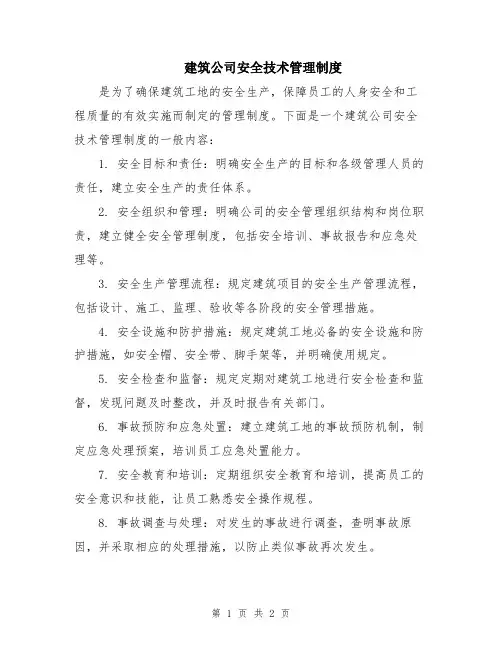 建筑公司安全技术管理制度

是为了确保建筑工地的安全生产，保障员工的人身安全和工程质量的有效实施而制定的管理制度。下面是一个建筑公司安全技术管理制度的一般内容：

1. 安全目标和责任：明确安全生产的目标和各级管理人员的责任，建立安全生产的责任体系。

2. 安全组织和管理：明确公司的安全管理组织结构和岗位职责，建立健全安全管理制度，包括安全培训、事故报告和应急处理等。

3. 安全生产管理流程：规定建筑项目的安全生产管理流程，包括设计、施工、监理、验收等各阶段的安全管理措施。

4. 安全设施和防护措施：规定建筑工地必备的安全设施和防护措施，如安全帽、安全带、脚手架等，并明确使用规定。

5. 安全检查和监督：规定定期对建筑工地进行安全检查和监督，发现问题及时整改，并及时报告有关部门。

6. 事故预防和应急处置：建立建筑工地的事故预防机制，制定应急处理预案，培训员工应急处置能力。

7. 安全教育和培训：定期组织安全教育和培训，提高员工的安全意识和技能，让员工熟悉安全操作规程。

8. 事故调查与处理：对发生的事故进行调查，查明事故原因，并采取相应的处理措施，以防止类似事故再次发生。

第 1 页 共 2 页